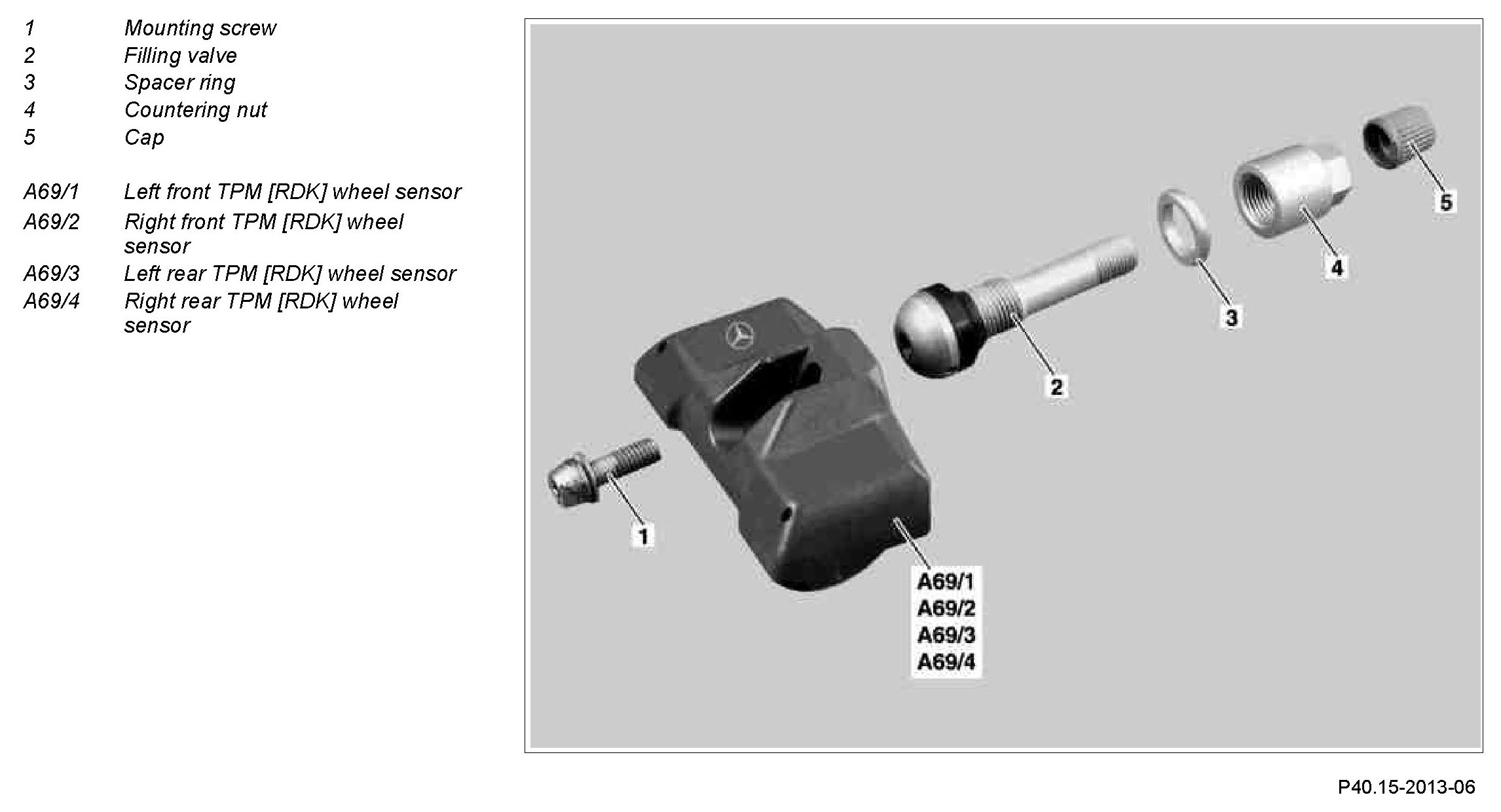 1 Mounting screw
2 Filling valve
3 Spacer ring
4 Countering nut
5 Cap

A69/1 Left front TPM [RDK] wheel sensor
A69/2 Right front TPM [RDK] wheel sensor
A69/3 Left rear TPM [RDK] wheel sensor
A69/4 Right rear TPM [RDK] wheel sensor

5
4
3
2
1
A69/1
A69/2
A69/3
A69/4

P40.15-2013-06